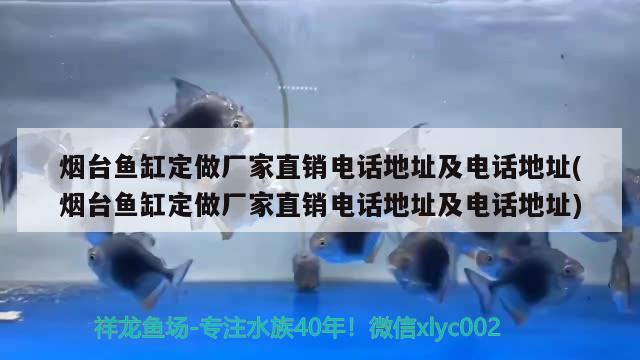 烟台鱼缸定做厂家直销电话地址及电话地址(烟台鱼缸定做厂家直销电话地址及电话地址)

祥龙鱼场-专注水族40年！微信xlyc002